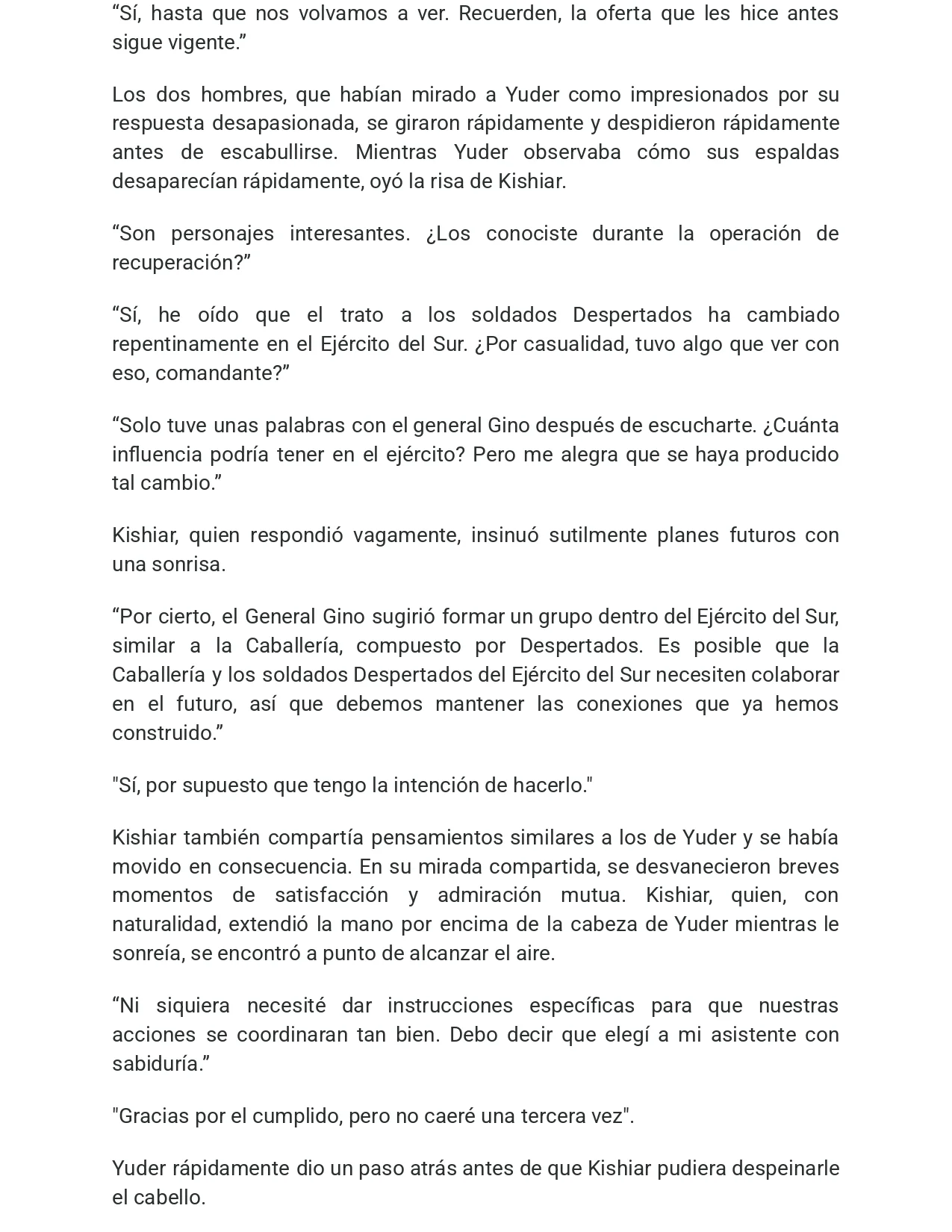 "Sí, hasta que nos volvamos a ver. Recuerden, la oferta que les hice antes sigue vigente."

Los dos hombres, que habían mirado a Yuder como impresionados por su respuesta desapasionada, se giraron rápidamente y despidieron rápidamente antes de escabullirse. Mientras Yuder observaba cómo sus espaldas desaparecían rápidamente, oyó la risa de Kishiar.

"Son personajes interesantes. ¿Los conociste durante la operación de recuperación?"

"Sí, he oído que el trato a los soldados Despertados ha cambiado repentinamente en el Ejército del Sur. ¿Por casualidad, tuvo algo que ver con eso, comandante?"

"Solo tuve unas palabras con el general Gino después de escucharte. ¿Cuánta influencia podría tener en el ejército? Pero me alegra que se haya producido tal cambio."

Kishiar, quien respondió vagamente, insinuó sutilmente planes futuros con una sonrisa.

"Por cierto, el General Gino sugirió formar un grupo dentro del Ejército del Sur, similar a la Caballería, compuesto por Despertados. Es posible que la Caballería y los soldados Despertados del Ejército del Sur necesiten colaborar en el futuro, así que debemos mantener las conexiones que ya hemos construido."

"Sí, por supuesto que tengo la intención de hacerlo."

Kishiar también compartía pensamientos similares a los de Yuder y se había movido en consecuencia. En su mirada compartida, se desvanecieron breves momentos de satisfacción y admiración mutua. Kishiar, quien, con naturalidad, extendió la mano por encima de la cabeza de Yuder mientras le sonreía, se encontró a punto de alcanzar el aire.

"Ni siquiera necesité dar instrucciones específicas para que nuestras acciones se coordinaran tan bien. Debo decir que elegí a mi asistente con sabiduría."

"Gracias por el cumplido, pero no caeré una tercera vez".

Yuder rápidamente dio un paso atrás antes de que Kishiar pudiera despeinarle el cabello.